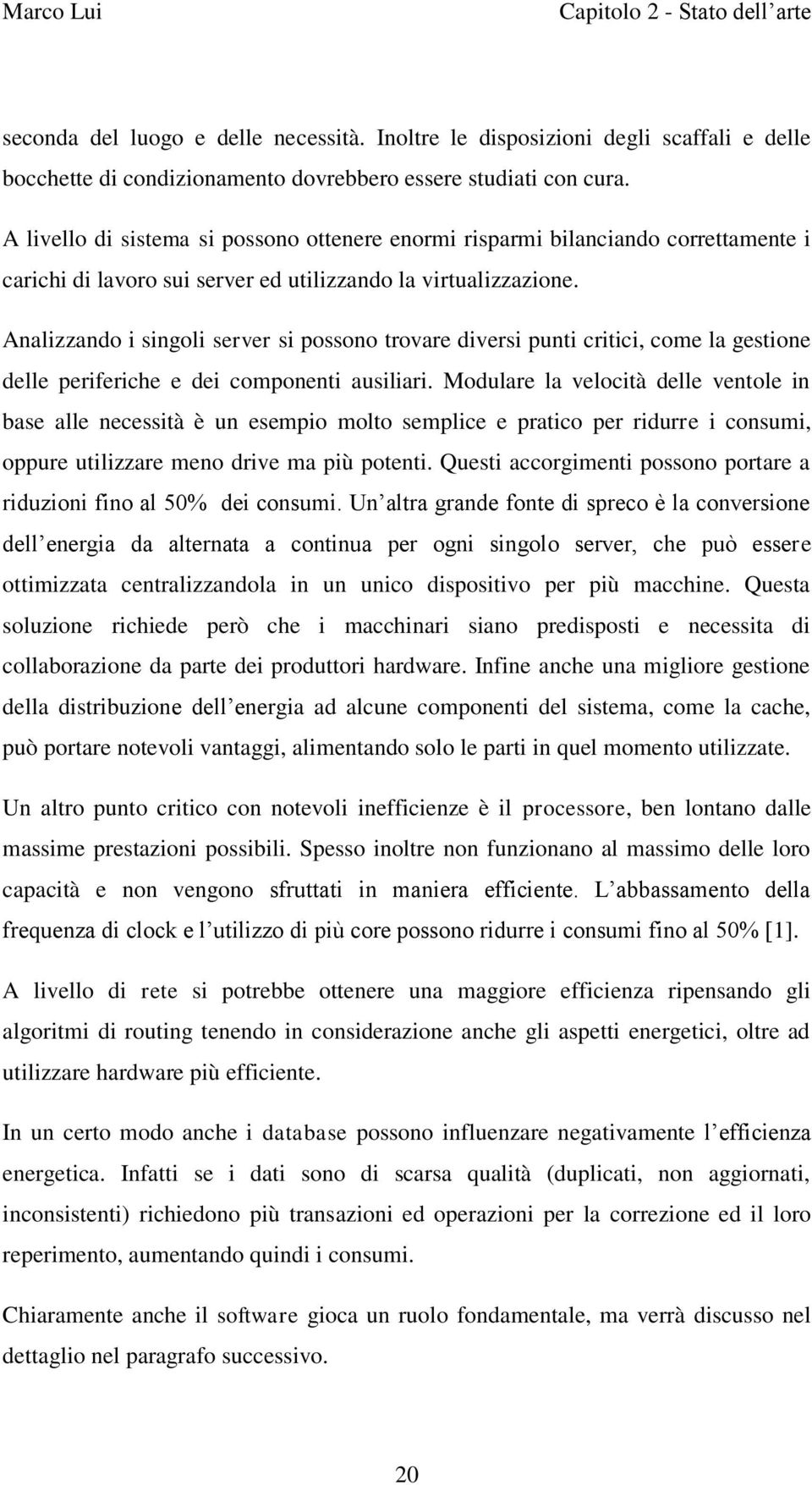 Marco Lui

Capitolo 2 - Stato dell’arte

seconda del luogo e delle necessità. Inoltre le disposizioni degli scaffali e delle bocchette di condizionamento dovrebbero essere studiati con cura.

A livello di sistema si possono ottenere enormi risparmi bilanciando correttamente i carichi di lavoro sui server ed utilizzando la virtualizzazione.

Analizzando i singoli server si possono trovare diversi punti critici, come la gestione delle periferiche e dei componenti ausiliari. Modulare la velocità delle ventole in base alle necessità è un esempio molto semplice e pratico per ridurre i consumi, oppure utilizzare meno drive ma più potenti. Questi accorgimenti possono portare a riduzioni fino al 50% dei consumi. Un’altra grande fonte di spreco è la conversione dell’energia da alternata a continua per ogni singolo server, che può essere ottimizzata centralizzandola in un unico dispositivo per più macchine. Questa soluzione richiede però che i macchinari siano predisposti e necessita di collaborazione da parte dei produttori hardware. Infine anche una migliore gestione della distribuzione dell’energia ad alcune componenti del sistema, come la cache, può portare notevoli vantaggi, alimentando solo le parti in quel momento utilizzate.

Un altro punto critico con notevoli inefficienze è il processore, ben lontano dalle massime prestazioni possibili. Spesso inoltre non funzionano al massimo delle loro capacità e non vengono sfruttati in maniera efficiente. L’abbassamento della frequenza di clock e l’utilizzo di più core possono ridurre i consumi fino al 50% [1].

A livello di rete si potrebbe ottenere una maggiore efficienza ripensando gli algoritmi di routing tenendo in considerazione anche gli aspetti energetici, oltre ad utilizzare hardware più efficiente.

In un certo modo anche i database possono influenzare negativamente l’efficienza energetica. Infatti se i dati sono di scarsa qualità (duplicati, non aggiornati, inconsistenti) richiedono più transazioni ed operazioni per la correzione ed il loro reperimento, aumentando quindi i consumi.

Chiaramente anche il software gioca un ruolo fondamentale, ma verrà discusso nel dettaglio nel paragrafo successivo.

20